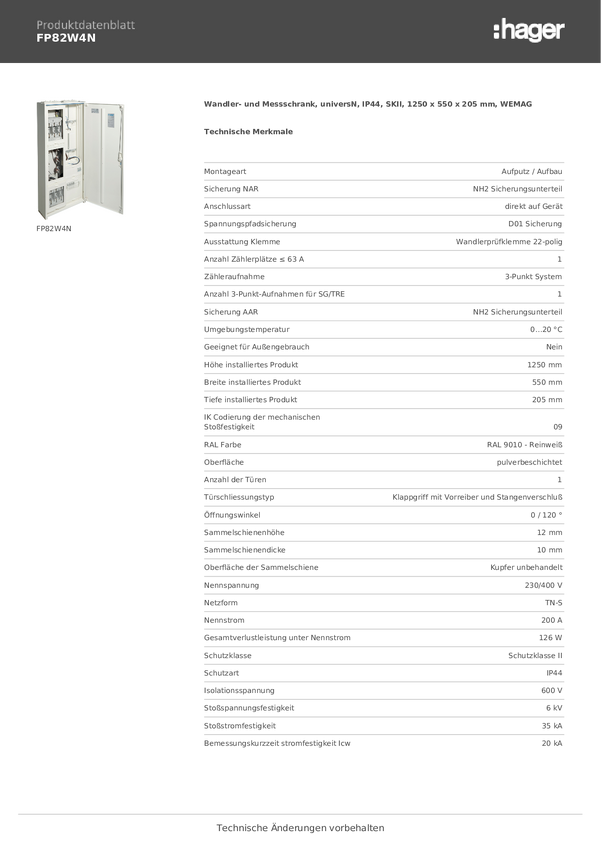 Produktdatenblatt
FP82W4N

:hager

FP82W4N

Wandler- und Messschrank, universN, IP44, SKII, 1250 x 550 x 205 mm, WEMAG

Technische Merkmale

| | |
|---|---|
| Montageart | Aufputz / Aufbau |
| Sicherung NAR | NH2 Sicherungsunterteil |
| Anschlussart | direkt auf Gerät |
| Spannungspfadsicherung | D01 Sicherung |
| Ausstattung Klemme | Wandlerprüfklemme 22-polig |
| Anzahl Zählerplätze ≤ 63 A | 1 |
| Zähleraufnahme | 3-Punkt System |
| Anzahl 3-Punkt-Aufnahmen für SG/TRE | 1 |
| Sicherung AAR | NH2 Sicherungsunterteil |
| Umgebungstemperatur | 0...20 °C |
| Geeignet für Außengebrauch | Nein |
| Höhe installiertes Produkt | 1250 mm |
| Breite installiertes Produkt | 550 mm |
| Tiefe installiertes Produkt | 205 mm |
| IK Codierung der mechanischen Stoßfestigkeit | 09 |
| RAL Farbe | RAL 9010 - Reinweiß |
| Oberfläche | pulverbeschichtet |
| Anzahl der Türen | 1 |
| Türschliessungstyp | Klappgriff mit Vorreiber und Stangenverschluß |
| Öffnungswinkel | 0 / 120 ° |
| Sammelschienenhöhe | 12 mm |
| Sammelschienendicke | 10 mm |
| Oberfläche der Sammelschiene | Kupfer unbehandelt |
| Nennspannung | 230/400 V |
| Netzform | TN-S |
| Nennstrom | 200 A |
| Gesamtverlustleistung unter Nennstrom | 126 W |
| Schutzklasse | Schutzklasse II |
| Schutzart | IP44 |
| Isolationsspannung | 600 V |
| Stoßspannungsfestigkeit | 6 kV |
| Stoßstromfestigkeit | 35 kA |
| Bemessungskurzzeit stromfestigkeit Icw | 20 kA |

Technische Änderungen vorbehalten